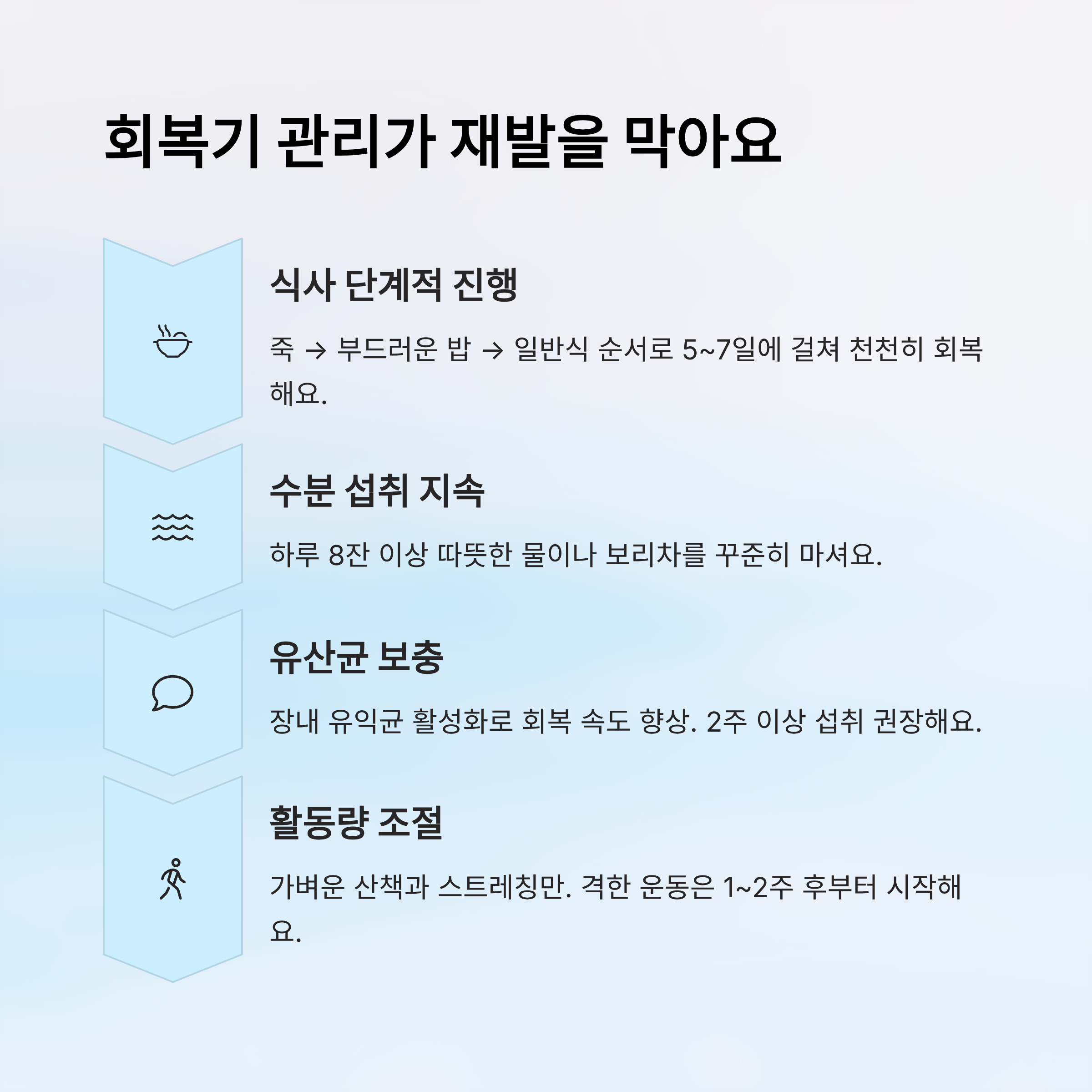 회복기 관리가 재발을 막아요

식사 단계적 진행

죽 → 부드러운 밥 → 일반식 순서로 5~7일에 걸쳐 천천히 회복해요.

수분 섭취 지속

하루 8잔 이상 따뜻한 물이나 보리차를 꾸준히 마셔요.

유산균 보충

장내 유익균 활성화로 회복 속도 향상. 2주 이상 섭취 권장해요.

활동량 조절

가벼운 산책과 스트레칭만. 격한 운동은 1~2주 후부터 시작해요.